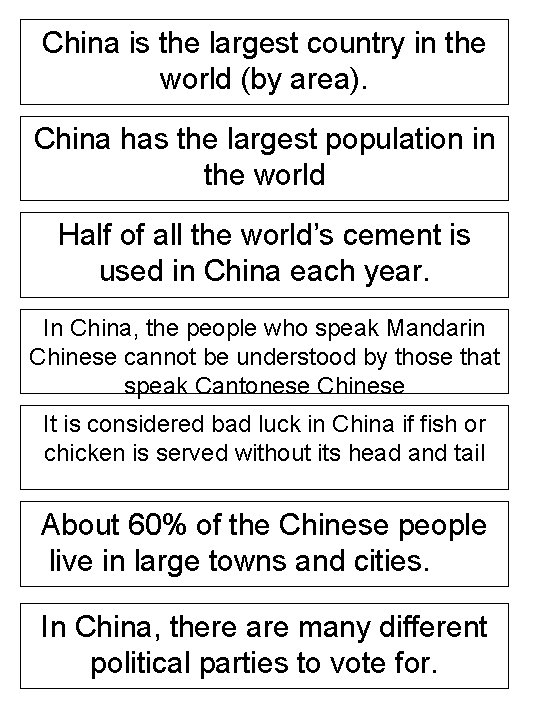 China is the largest country in the world (by area).

China has the largest population in the world

Half of all the world's cement is used in China each year.

In China, the people who speak Mandarin Chinese cannot be understood by those that speak Cantonese Chinese

It is considered bad luck in China if fish or chicken is served without its head and tail

About 60% of the Chinese people live in large towns and cities.

In China, there are many different political parties to vote for.